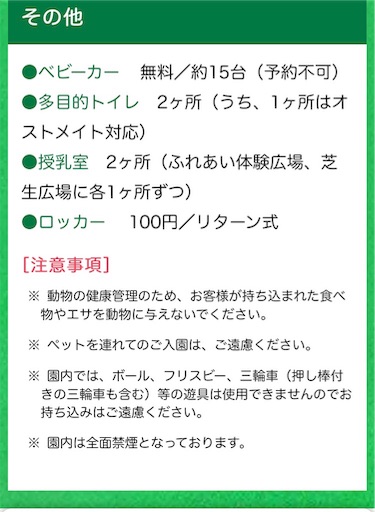 その他

●ベビーカー　無料／約15台（予約不可）
●多目的トイレ　2ヶ所（うち、1ヶ所はオストメイト対応）
●授乳室　2ヶ所（ふれあい体験広場、芝生広場に各1ヶ所ずつ）
●ロッカー　100円／リターン式

[注意事項]

※ 動物の健康管理のため、お客様が持ち込まれた食べ物やエサを動物に与えないでください。

※ ペットを連れてのご入園は、ご遠慮ください。

※ 園内では、ボール、フリスビー、三輪車（押し棒付きの三輪車も含む）等の遊具は使用できませんのでお持ち込みはご遠慮ください。

※ 園内は全面禁煙となっております。